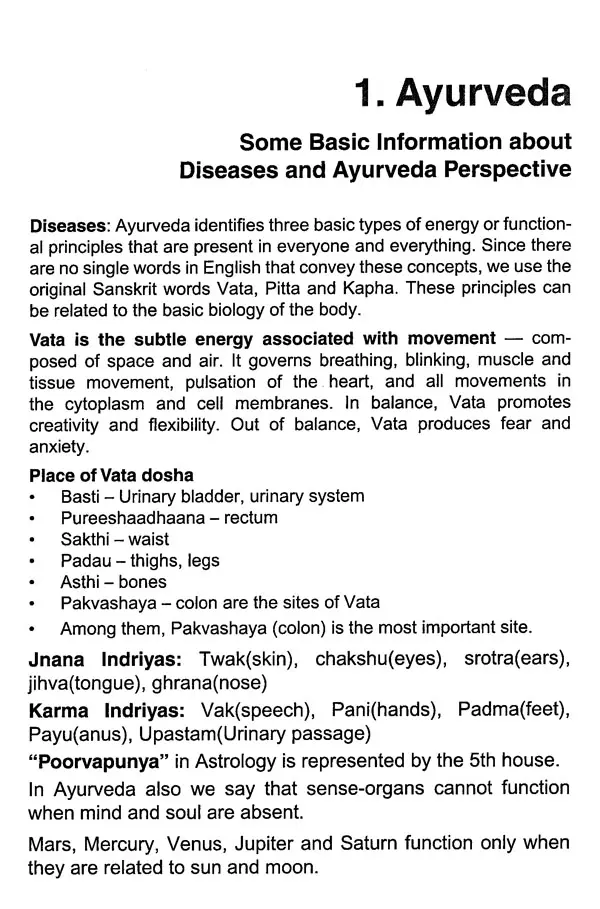 1. Ayurveda

Some Basic Information about Diseases and Ayurveda Perspective

Diseases: Ayurveda identifies three basic types of energy or functional principles that are present in everyone and everything. Since there are no single words in English that convey these concepts, we use the original Sanskrit words Vata, Pitta and Kapha. These principles can be related to the basic biology of the body.

Vata is the subtle energy associated with movement — composed of space and air. It governs breathing, blinking, muscle and tissue movement, pulsation of the heart, and all movements in the cytoplasm and cell membranes. In balance, Vata promotes creativity and flexibility. Out of balance, Vata produces fear and anxiety.

Place of Vata dosha
• Basti – Urinary bladder, urinary system
• Pureeshaadhaana – rectum
• Sakthi – waist
• Padau – thighs, legs
• Asthi – bones
• Pakvashaya – colon are the sites of Vata
• Among them, Pakvashaya (colon) is the most important site.

Jnana Indriyas: Twak(skin), chakshu(eyes), srotra(ears), jihva(tongue), ghrana(nose)

Karma Indriyas: Vak(speech), Pani(hands), Padma(feet), Payu(anus), Upastam(Urinary passage)

"Poorvapunya" in Astrology is represented by the 5th house.

In Ayurveda also we say that sense-organs cannot function when mind and soul are absent.

Mars, Mercury, Venus, Jupiter and Saturn function only when they are related to sun and moon.